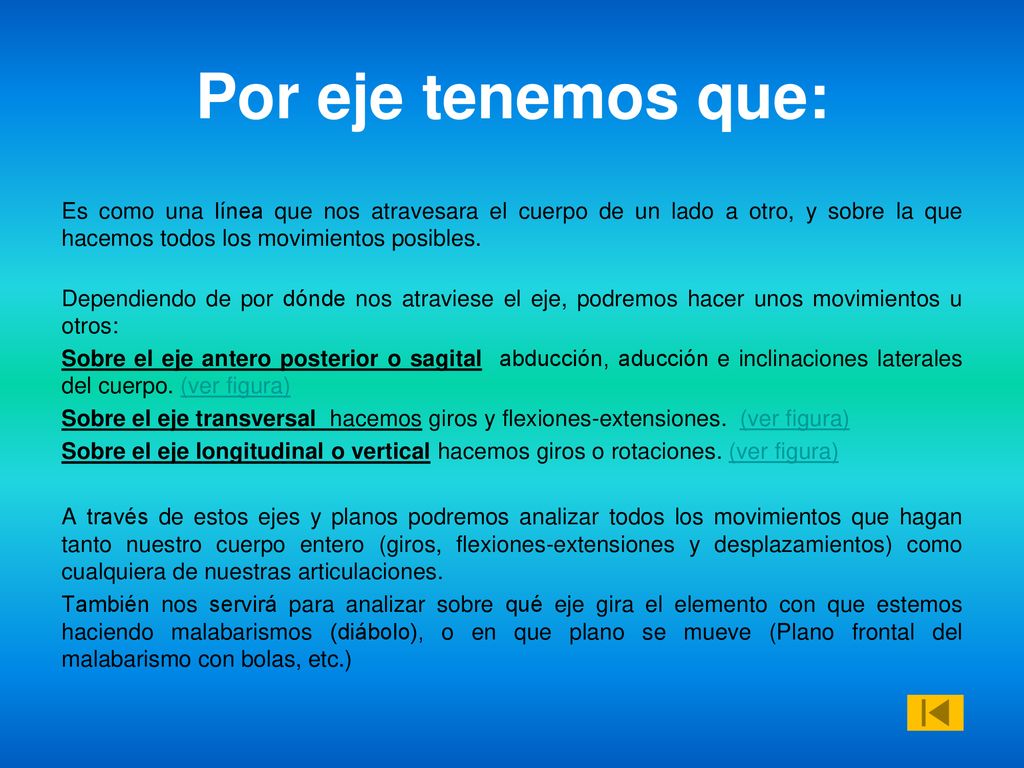 Por eje tenemos que:

Es como una línea que nos atravesara el cuerpo de un lado a otro, y sobre la que hacemos todos los movimientos posibles.

Dependiendo de por dónde nos atraviese el eje, podremos hacer unos movimientos u otros:

Sobre el eje antero posterior o sagital abducción, aducción e inclinaciones laterales del cuerpo. (ver figura)

Sobre el eje transversal hacemos giros y flexiones-extensiones. (ver figura)

Sobre el eje longitudinal o vertical hacemos giros o rotaciones. (ver figura)

A través de estos ejes y planos podremos analizar todos los movimientos que hagan tanto nuestro cuerpo entero (giros, flexiones-extensiones y desplazamientos) como cualquiera de nuestras articulaciones.

También nos servirá para analizar sobre qué eje gira el elemento con que estemos haciendo malabarismos (diábolo), o en que plano se mueve (Plano frontal del malabarismo con bolas, etc.)